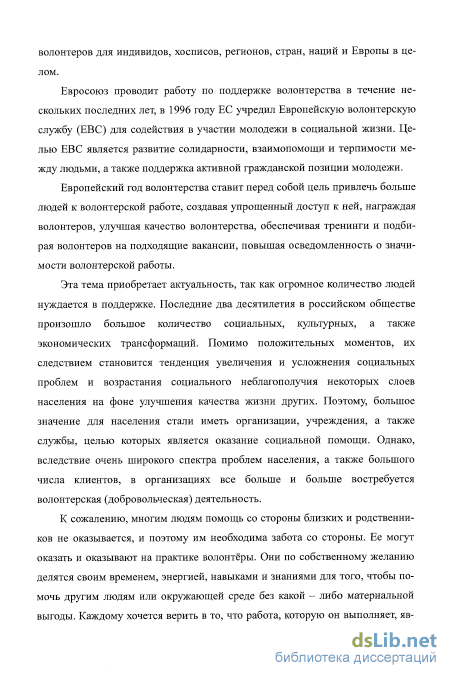 волонтеров для индивидов, хосписов, регионов, стран, наций и Европы в целом.

Евросоюз проводит работу по поддержке волонтерства в течение нескольких последних лет, в 1996 году ЕС учредил Европейскую волонтерскую службу (ЕВС) для содействия в участии молодежи в социальной жизни. Целью ЕВС является развитие солидарности, взаимопомощи и терпимости между людьми, а также поддержка активной гражданской позиции молодежи.

Европейский год волонтерства ставит перед собой цель привлечь больше людей к волонтерской работе, создавая упрощенный доступ к ней, награждая волонтеров, улучшая качество волонтерства, обеспечивая тренинги и подбирая волонтеров на подходящие вакансии, повышая осведомленность о значимости волонтерской работы.

Эта тема приобретает актуальность, так как огромное количество людей нуждается в поддержке. Последние два десятилетия в российском обществе произошло большое количество социальных, культурных, а также экономических трансформаций. Помимо положительных моментов, их следствием становится тенденция увеличения и усложнения социальных проблем и возрастания социального неблагополучия некоторых слоев населения на фоне улучшения качества жизни других. Поэтому, большое значение для населения стали иметь организации, учреждения, а также службы, целью которых является оказание социальной помощи. Однако, вследствие очень широкого спектра проблем населения, а также большого числа клиентов, в организациях все больше и больше востребуется волонтерская (добровольческая) деятельность.

К сожалению, многим людям помощь со стороны близких и родственников не оказывается, и поэтому им необходима забота со стороны. Ее могут оказать и оказывают на практике волонтёры. Они по собственному желанию делятся своим временем, энергией, навыками и знаниями для того, чтобы помочь другим людям или окружающей среде без какой – либо материальной выгоды. Каждому хочется верить в то, что работа, которую он выполняет, яв-

dsLib.net
библиотека диссертаций